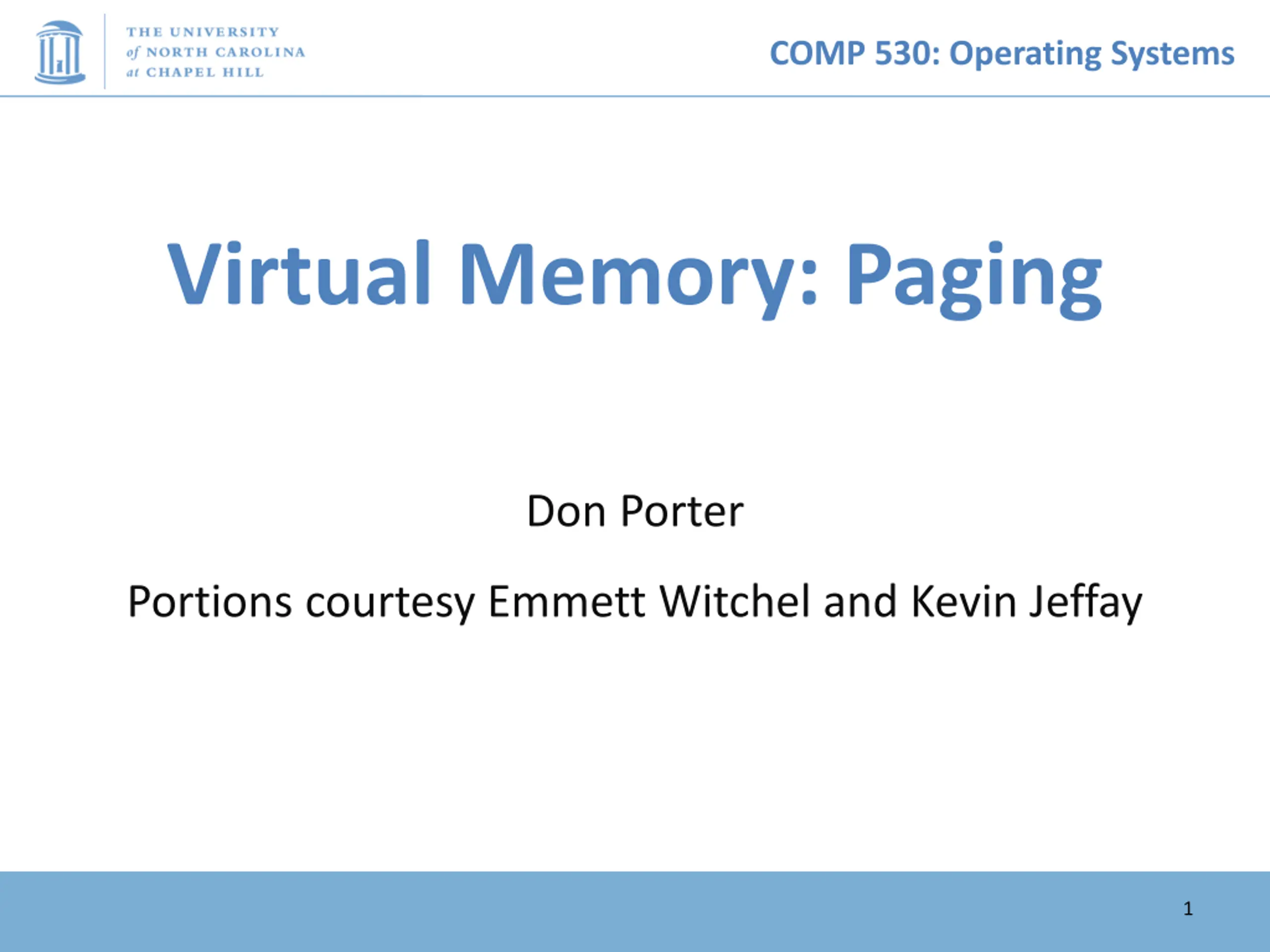 THE UNIVERSITY
of NORTH CAROLINA
at CHAPEL HILL

COMP 530: Operating Systems

Virtual Memory: Paging

Don Porter

Portions courtesy Emmett Witchel and Kevin Jeffay

1